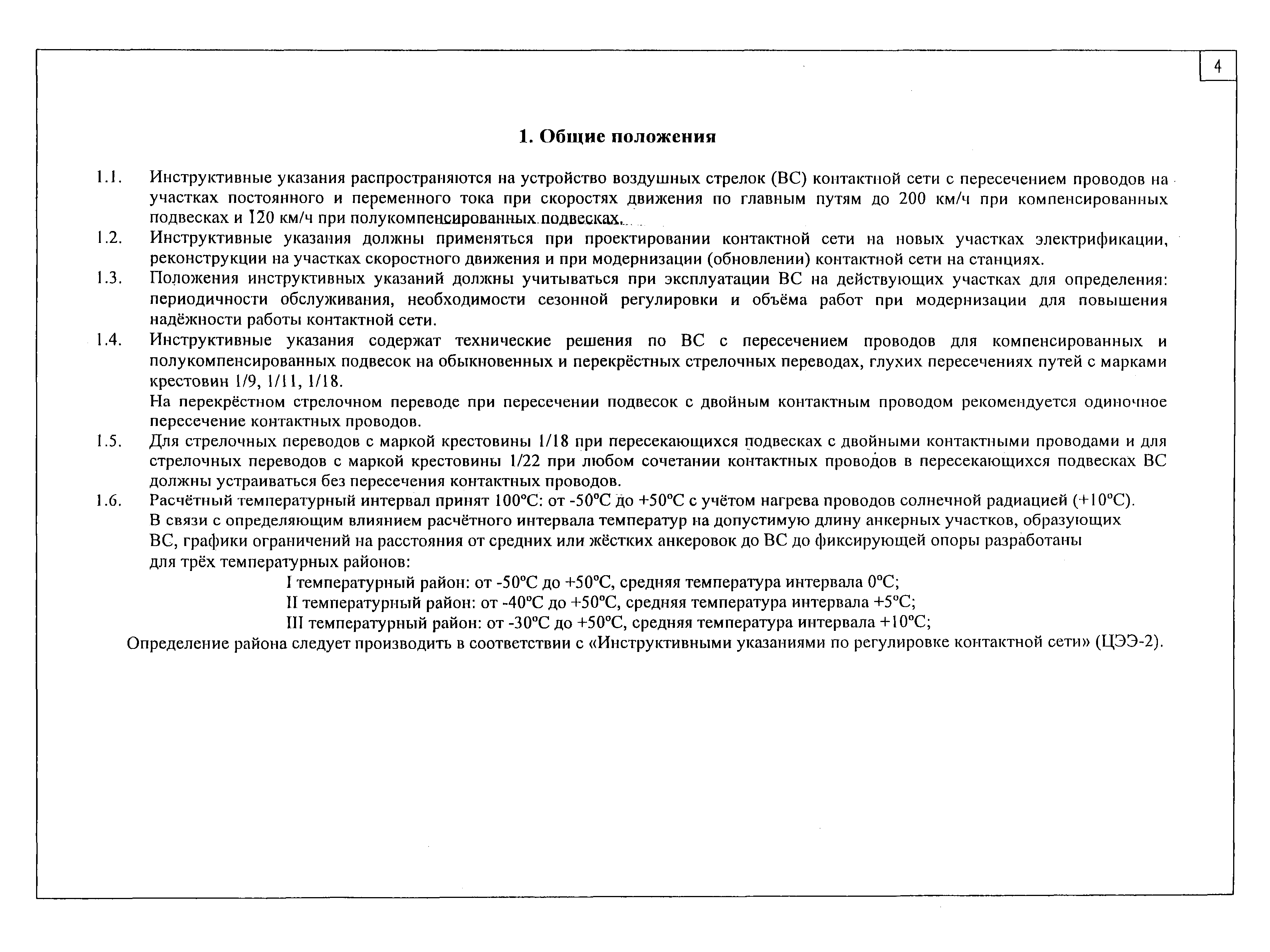 4

1. Общие положения

1.1. Инструктивные указания распространяются на устройство воздушных стрелок (ВС) контактной сети с пересечением проводов на участках постоянного и переменного тока при скоростях движения по главным путям до 200 км/ч при компенсированных подвесках и 120 км/ч при полукомпенсированных подвесках.

1.2. Инструктивные указания должны применяться при проектировании контактной сети на новых участках электрификации, реконструкции на участках скоростного движения и при модернизации (обновлении) контактной сети на станциях.

1.3. Положения инструктивных указаний должны учитываться при эксплуатации ВС на действующих участках для определения: периодичности обслуживания, необходимости сезонной регулировки и объёма работ при модернизации для повышения надёжности работы контактной сети.

1.4. Инструктивные указания содержат технические решения по ВС с пересечением проводов для компенсированных и полукомпенсированных подвесок на обыкновенных и перекрёстных стрелочных переводах, глухих пересечениях путей с марками крестовин 1/9, 1/11, 1/18.

На перекрёстном стрелочном переводе при пересечении подвесок с двойным контактным проводом рекомендуется одиночное пересечение контактных проводов.

1.5. Для стрелочных переводов с маркой крестовины 1/18 при пересекающихся подвесках с двойными контактными проводами и для стрелочных переводов с маркой крестовины 1/22 при любом сочетании контактных проводов в пересекающихся подвесках ВС должны устраиваться без пересечения контактных проводов.

1.6. Расчётный температурный интервал принят 100°С: от -50°С до +50°С с учётом нагрева проводов солнечной радиацией (+10°С).

В связи с определяющим влиянием расчётного интервала температур на допустимую длину анкерных участков, образующих ВС, графики ограничений на расстояния от средних или жёстких анкеровок до ВС до фиксирующей опоры разработаны для трёх температурных районов:

I температурный район: от -50°С до +50°С, средняя температура интервала 0°С;
II температурный район: от -40°С до +50°С, средняя температура интервала +5°С;
III температурный район: от -30°С до +50°С, средняя температура интервала +10°С;

Определение района следует производить в соответствии с «Инструктивными указаниями по регулировке контактной сети» (ЦЭЭ-2).